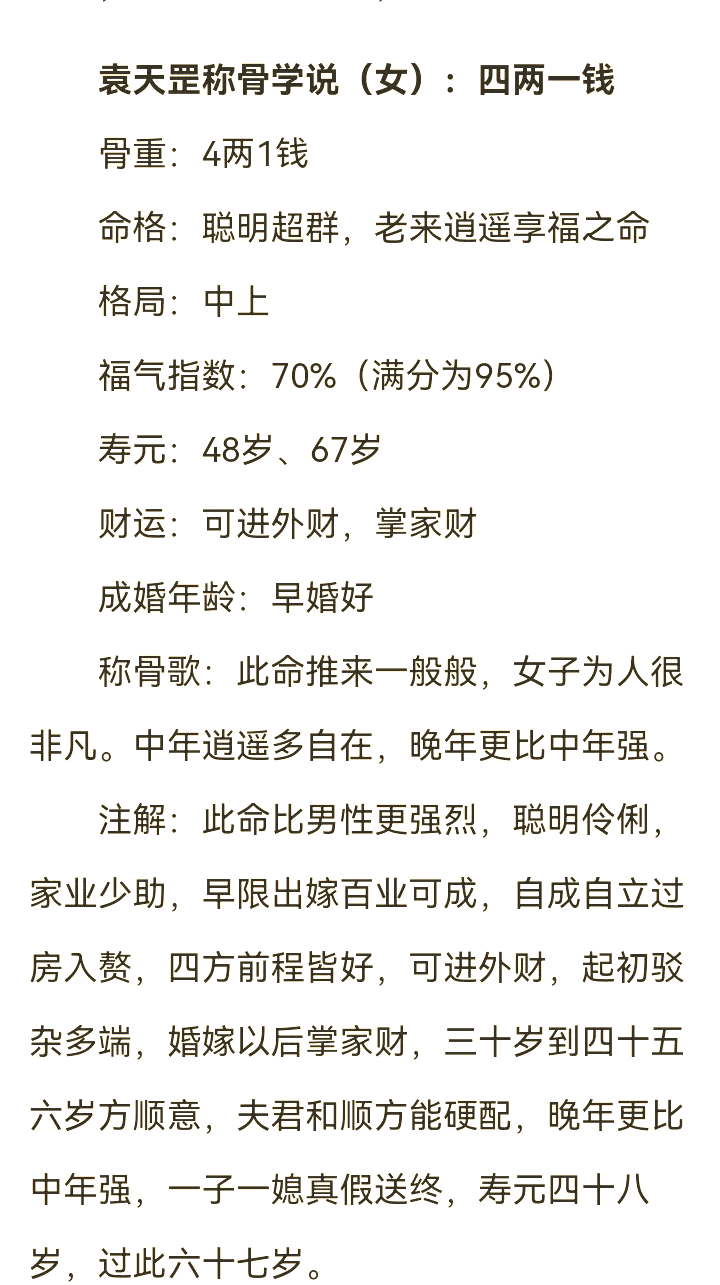 袁天罡称骨学说（女）：四两一钱

骨重：4两1钱

命格：聪明超群，老来逍遥享福之命

格局：中上

福气指数：70%（满分为95%）

寿元：48岁、67岁

财运：可进外财，掌家财

成婚年龄：早婚好

称骨歌：此命推来一般般，女子为人很非凡。中年逍遥多自在，晚年更比中年强。

注解：此命比男性更强烈，聪明伶俐，家业少助，早限出嫁百业可成，自成自立过房入赘，四方前程皆好，可进外财，起初驳杂多端，婚嫁以后掌家财，三十岁到四十五六岁方顺意，夫君和顺方能硬配，晚年更比中年强，一子一媳真假送终，寿元四十八岁，过此六十七岁。